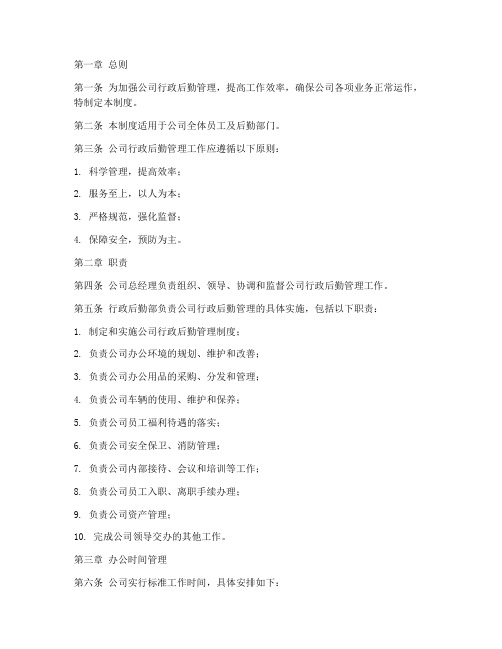 第一章 总则

第一条 为加强公司行政后勤管理，提高工作效率，确保公司各项业务正常运作，特制定本制度。

第二条 本制度适用于公司全体员工及后勤部门。

第三条 公司行政后勤管理工作应遵循以下原则：

1. 科学管理，提高效率；

2. 服务至上，以人为本；

3. 严格规范，强化监督；

4. 保障安全，预防为主。

第二章 职责

第四条 公司总经理负责组织、领导、协调和监督公司行政后勤管理工作。

第五条 行政后勤部负责公司行政后勤管理的具体实施，包括以下职责：

1. 制定和实施公司行政后勤管理制度；

2. 负责公司办公环境的规划、维护和改善；

3. 负责公司办公用品的采购、分发和管理；

4. 负责公司车辆的使用、维护和保养；

5. 负责公司员工福利待遇的落实；

6. 负责公司安全保卫、消防管理；

7. 负责公司内部接待、会议和培训等工作；

8. 负责公司员工入职、离职手续办理；

9. 负责公司资产管理；

10. 完成公司领导交办的其他工作。

第三章 办公时间管理

第六条 公司实行标准工作时间，具体安排如下：